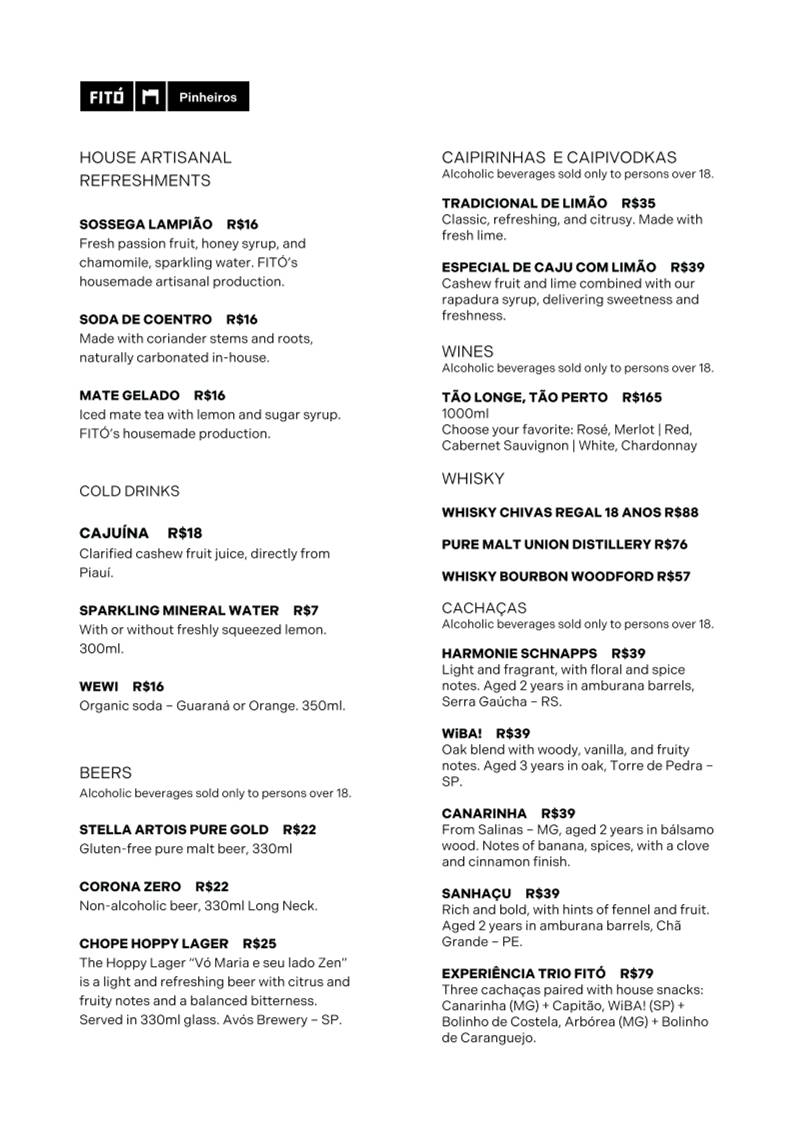 FITÓ Pinheiros

HOUSE ARTISANAL REFRESHMENTS

SOSSEGA LAMPIÃO R$16
Fresh passion fruit, honey syrup, and chamomile, sparkling water. FITÓ's housemade artisanal production.

SODA DE COENTRO R$16
Made with coriander stems and roots, naturally carbonated in-house.

MATE GELADO R$16
Iced mate tea with lemon and sugar syrup. FITÓ's housemade production.

COLD DRINKS

CAJUÍNA R$18
Clarified cashew fruit juice, directly from Piauí.

SPARKLING MINERAL WATER R$7
With or without freshly squeezed lemon. 300ml.

WEWI R$16
Organic soda – Guaraná or Orange. 350ml.

BEERS
Alcoholic beverages sold only to persons over 18.

STELLA ARTOIS PURE GOLD R$22
Gluten-free pure malt beer, 330ml

CORONA ZERO R$22
Non-alcoholic beer, 330ml Long Neck.

CHOPE HOPPY LAGER R$25
The Hoppy Lager "Vó Maria e seu lado Zen" is a light and refreshing beer with citrus and fruity notes and a balanced bitterness. Served in 330ml glass. Avós Brewery – SP.

CAIPIRINHAS E CAIPIVODKAS
Alcoholic beverages sold only to persons over 18.

TRADICIONAL DE LIMÃO R$35
Classic, refreshing, and citrusy. Made with fresh lime.

ESPECIAL DE CAJU COM LIMÃO R$39
Cashew fruit and lime combined with our rapadura syrup, delivering sweetness and freshness.

WINES
Alcoholic beverages sold only to persons over 18.

TÃO LONGE, TÃO PERTO R$165
1000ml
Choose your favorite: Rosé, Merlot | Red, Cabernet Sauvignon | White, Chardonnay

WHISKY

WHISKY CHIVAS REGAL 18 ANOS R$88

PURE MALT UNION DISTILLERY R$76

WHISKY BOURBON WOODFORD R$57

CACHAÇAS
Alcoholic beverages sold only to persons over 18.

HARMONIE SCHNAPPS R$39
Light and fragrant, with floral and spice notes. Aged 2 years in amburana barrels, Serra Gaúcha – RS.

WiBA! R$39
Oak blend with woody, vanilla, and fruity notes. Aged 3 years in oak, Torre de Pedra – SP.

CANARINHA R$39
From Salinas – MG, aged 2 years in bálsamo wood. Notes of banana, spices, with a clove and cinnamon finish.

SANHAÇU R$39
Rich and bold, with hints of fennel and fruit. Aged 2 years in amburana barrels, Chã Grande – PE.

EXPERIÊNCIA TRIO FITÓ R$79
Three cachaças paired with house snacks: Canarinha (MG) + Capitão, WiBA! (SP) + Bolinho de Costela, Arbórea (MG) + Bolinho de Caranguejo.